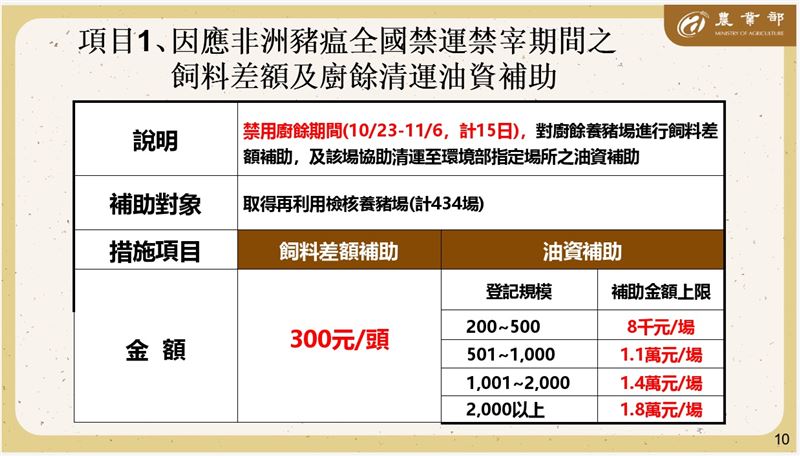 農業部
MINISTRY OF AGRICULTURE

項目1、因應非洲豬瘟全國禁運禁宰期間之飼料差額及廚餘清運油資補助

| 說明 | 禁用廚餘期間(10/23-11/6，計15日)，對廚餘養豬場進行飼料差額補助，及該場協助清運至環境部指定場所之油資補助 | | |
|---|---|---|---|
| 補助對象 | 取得再利用檢核養豬場(計434場) | | |
| 措施項目 | 飼料差額補助 | 油資補助 | |
| 金 額 | 300元/頭 | 登記規模 | 補助金額上限 |
| | | 200~500 | 8千元/場 |
| | | 501~1,000 | 1.1萬元/場 |
| | | 1,001~2,000 | 1.4萬元/場 |
| | | 2,000以上 | 1.8萬元/場 |

10